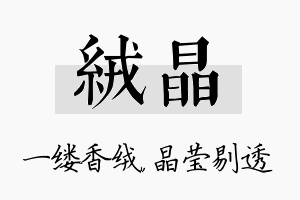 絨晶

一缕香绒，晶莹剔透